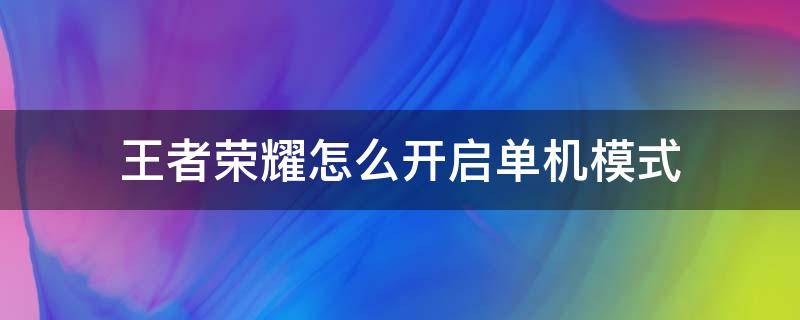 王者荣耀怎么开启单机模式